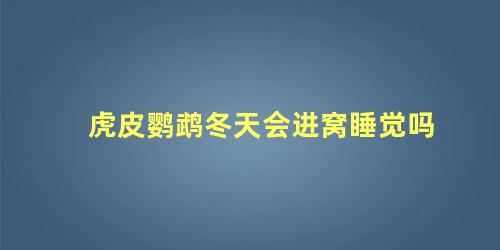 虎皮鹦鹉冬天会进窝睡觉吗